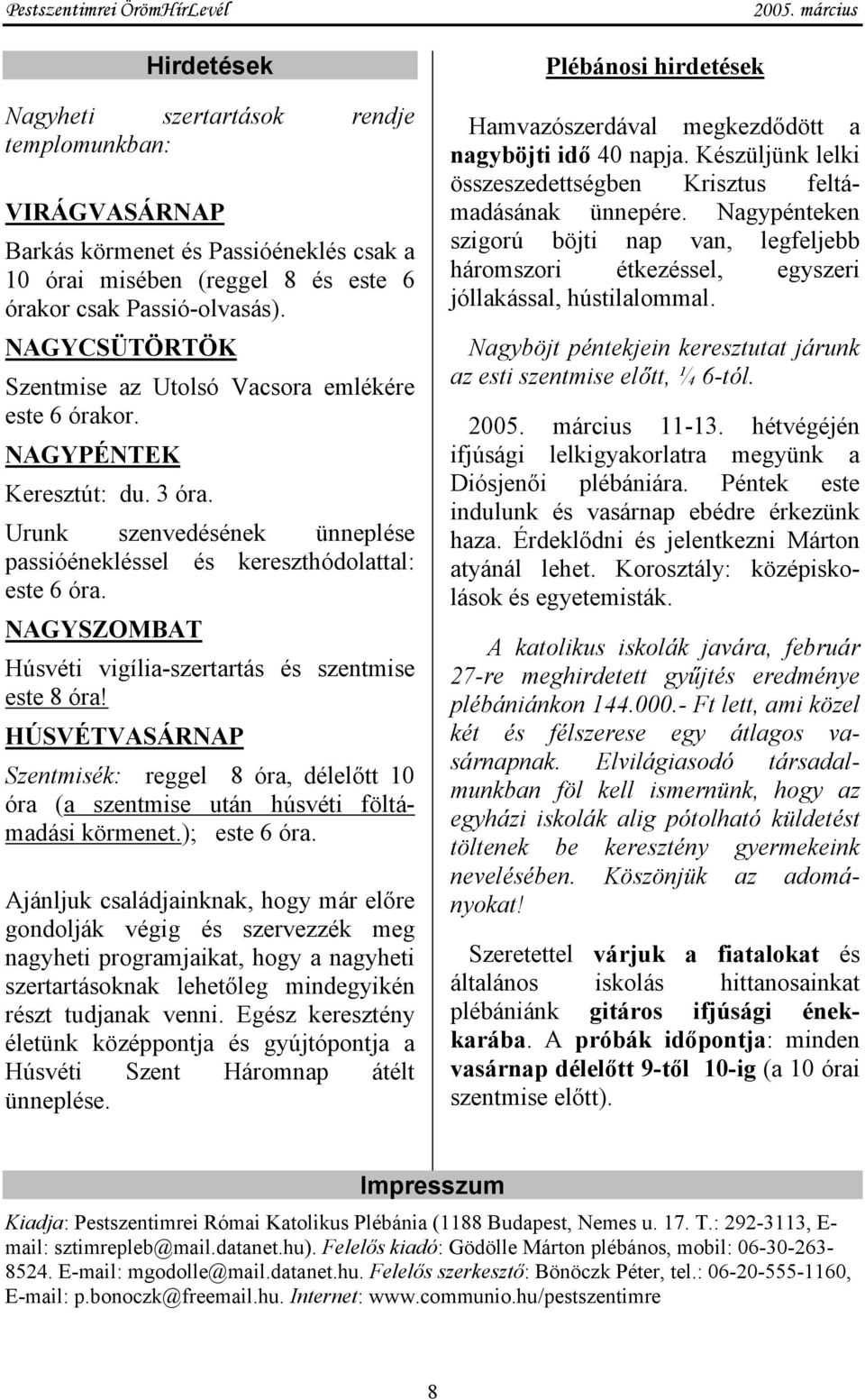 Pestszentimrei ÖrömHírLevél 2005. március

Hirdetések

Nagyheti szertartások rendje templomunkban:

VIRÁGVASÁRNAP

Barkás körmenet és Passióéneklés csak a 10 órai misében (reggel 8 és este 6 órakor csak Passió-olvasás).

NAGYCSÜTÖRTÖK

Szentmise az Utolsó Vacsora emlékére este 6 órakor.

NAGYPÉNTEK

Keresztút: du. 3 óra.

Urunk szenvedésének ünneplése passióénekléssel és kereszthódolattal: este 6 óra.

NAGYSZOMBAT

Húsvéti vigília-szertartás és szentmise este 8 óra!

HÚSVÉTVASÁRNAP

Szentmisék: reggel 8 óra, délelőtt 10 óra (a szentmise után húsvéti föltámadási körmenet.); este 6 óra.

Ajánljuk családjainknak, hogy már előre gondolják végig és szervezzék meg nagyheti programjaikat, hogy a nagyheti szertartásoknak lehetőleg mindegyikén részt tudjanak venni. Egész keresztény életünk középpontja és gyújtópontja a Húsvéti Szent Háromnap átélt ünneplése.

Plébánosi hirdetések

Hamvazószerdával megkezdődött a nagyböjti idő 40 napja. Készüljünk lelki összeszedettségben Krisztus feltámadásának ünnepére. Nagypénteken szigorú böjti nap van, legfeljebb háromszori étkezéssel, egyszeri jóllakással, hústilalommal.

Nagyböjt péntekjein keresztutat járunk az esti szentmise előtt, ¼ 6-tól.

2005. március 11-13. hétvégéjén ifjúsági lelkigyakorlatra megyünk a Diósjenői plébániára. Péntek este indulunk és vasárnap ebédre érkezünk haza. Érdeklődni és jelentkezni Márton atyánál lehet. Korosztály: középiskolások és egyetemisták.

A katolikus iskolák javára, február 27-re meghirdetett gyűjtés eredménye plébániánkon 144.000.- Ft lett, ami közel két és félszerese egy átlagos vasárnapnak. Elvilágiasodó társadalmunkban föl kell ismernünk, hogy az egyházi iskolák alig pótolható küldetést töltenek be keresztény gyermekeink nevelésében. Köszönjük az adományokat!

Szeretettel várjuk a fiatalokat és általános iskolás hittanosainkat plébániánk gitáros ifjúsági énekkarába. A próbák időpontja: minden vasárnap délelőtt 9-től 10-ig (a 10 órai szentmise előtt).

Impresszum

Kiadja: Pestszentimrei Római Katolikus Plébánia (1188 Budapest, Nemes u. 17. T.: 292-3113, E-mail: sztimrepleb@mail.datanet.hu). Felelős kiadó: Gödölle Márton plébános, mobil: 06-30-263-8524. E-mail: mgodolle@mail.datanet.hu. Felelős szerkesztő: Bönöczk Péter, tel.: 06-20-555-1160, E-mail: p.bonoczk@freemail.hu. Internet: www.communio.hu/pestszentimre

8